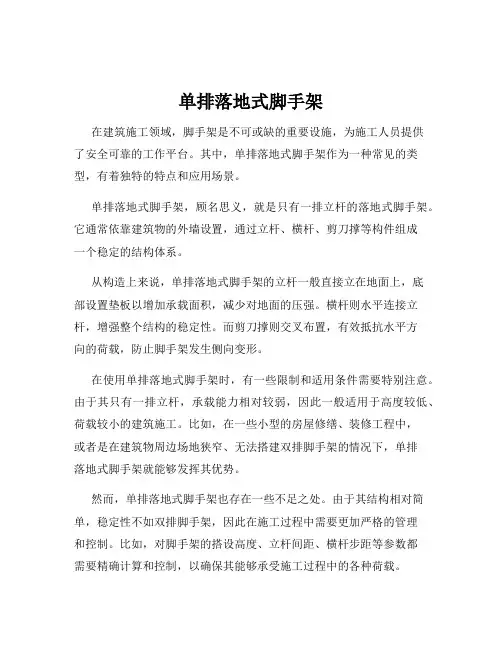 单排落地式脚手架

在建筑施工领域，脚手架是不可或缺的重要设施，为施工人员提供了安全可靠的工作平台。其中，单排落地式脚手架作为一种常见的类型，有着独特的特点和应用场景。

单排落地式脚手架，顾名思义，就是只有一排立杆的落地式脚手架。它通常依靠建筑物的外墙设置，通过立杆、横杆、剪刀撑等构件组成一个稳定的结构体系。

从构造上来说，单排落地式脚手架的立杆一般直接立在地面上，底部设置垫板以增加承载面积，减少对地面的压强。横杆则水平连接立杆，增强整个结构的稳定性。而剪刀撑则交叉布置，有效抵抗水平方向的荷载，防止脚手架发生侧向变形。

在使用单排落地式脚手架时，有一些限制和适用条件需要特别注意。由于其只有一排立杆，承载能力相对较弱，因此一般适用于高度较低、荷载较小的建筑施工。比如，在一些小型的房屋修缮、装修工程中，或者是在建筑物周边场地狭窄、无法搭建双排脚手架的情况下，单排落地式脚手架就能够发挥其优势。

然而，单排落地式脚手架也存在一些不足之处。由于其结构相对简单，稳定性不如双排脚手架，因此在施工过程中需要更加严格的管理和控制。比如，对脚手架的搭设高度、立杆间距、横杆步距等参数都需要精确计算和控制，以确保其能够承受施工过程中的各种荷载。